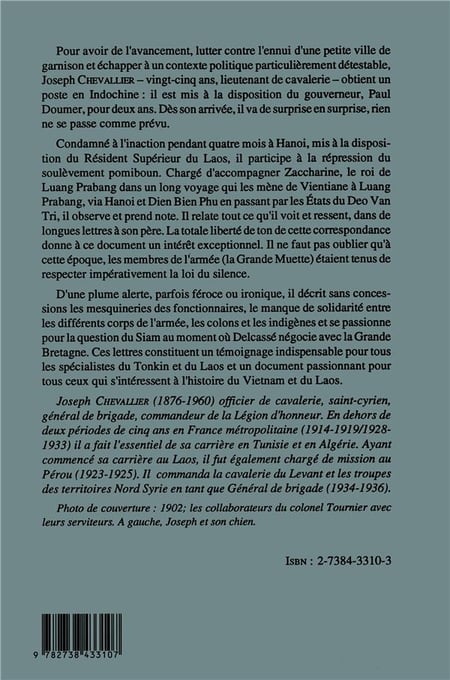 Pour avoir de l'avancement, lutter contre l'ennui d'une petite ville de garnison et échapper à un contexte politique particulièrement détestable, Joseph CHEVALLIER – vingt-cinq ans, lieutenant de cavalerie – obtient un poste en Indochine : il est mis à la disposition du gouverneur, Paul Doumer, pour deux ans. Dès son arrivée, il va de surprise en surprise, rien ne se passe comme prévu.

Condamné à l'inaction pendant quatre mois à Hanoi, mis à la disposition du Résident Supérieur du Laos, il participe à la répression du soulèvement pomiboun. Chargé d'accompagner Zaccharine, le roi de Luang Prabang dans un long voyage qui les mène de Vientiane à Luang Prabang, via Hanoi et Dien Bien Phu en passant par les États du Deo Van Tri, il observe et prend note. Il relate tout ce qu'il voit et ressent, dans de longues lettres à son père. La totale liberté de ton de cette correspondance donne à ce document un intérêt exceptionnel. Il ne faut pas oublier qu'à cette époque, les membres de l'armée (la Grande Muette) étaient tenus de respecter impérativement la loi du silence.

D'une plume alerte, parfois féroce ou ironique, il décrit sans concessions les mesquineries des fonctionnaires, le manque de solidarité entre les différents corps de l'armée, les colons et les indigènes et se passionne pour la question du Siam au moment où Delcassé négocie avec la Grande Bretagne. Ces lettres constituent un témoignage indispensable pour tous les spécialistes du Tonkin et du Laos et un document passionnant pour tous ceux qui s'intéressent à l'histoire du Vietnam et du Laos.

Joseph CHEVALLIER (1876-1960) officier de cavalerie, saint-cyrien, général de brigade, commandeur de la Légion d'honneur. En dehors de deux périodes de cinq ans en France métropolitaine (1914-1919/1928-1933) il a fait l'essentiel de sa carrière en Tunisie et en Algérie. Ayant commencé sa carrière au Laos, il fut également chargé de mission au Pérou (1923-1925). Il commanda la cavalerie du Levant et les troupes des territoires Nord Syrie en tant que Général de brigade (1934-1936).

Photo de couverture : 1902; les collaborateurs du colonel Tournier avec leurs serviteurs. A gauche, Joseph et son chien.

ISBN : 2-7384-3310-3

9 782738 433107